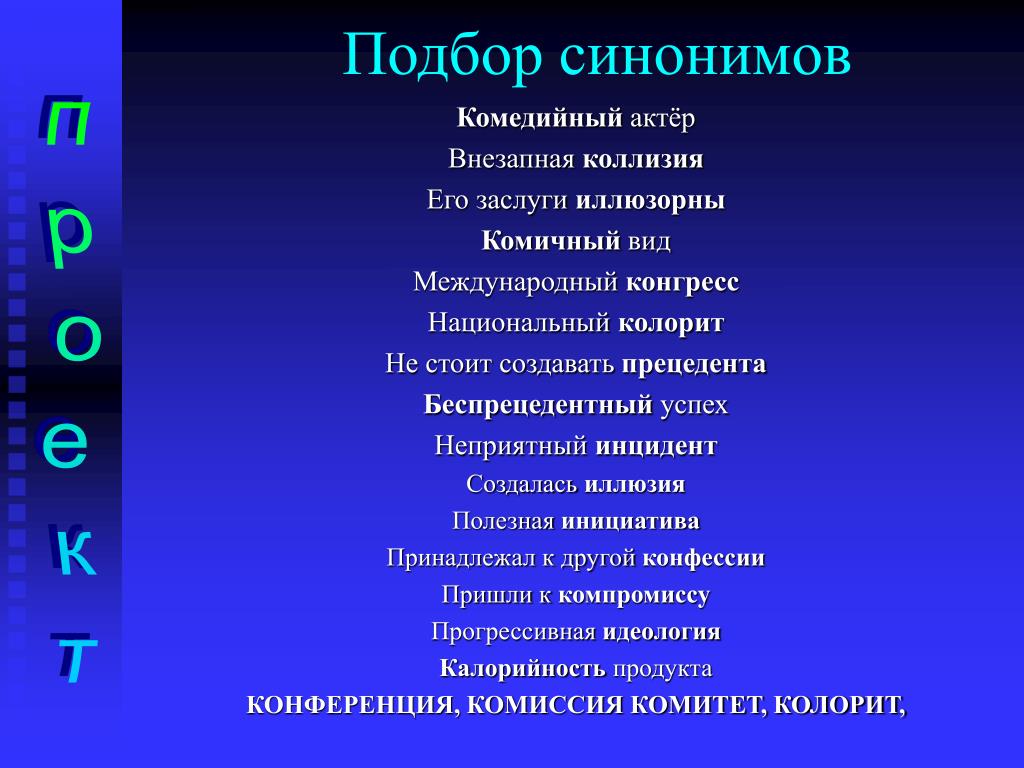 п
р
о
е
к
т

Подбор синонимов

Комедийный актёр
Внезапная коллизия
Его заслуги иллюзорны
Комичный вид
Международный конгресс
Национальный колорит
Не стоит создавать прецедента
Беспрецедентный успех
Неприятный инцидент
Создалась иллюзия
Полезная инициатива
Принадлежал к другой конфессии
Пришли к компромиссу
Прогрессивная идеология
Калорийность продукта
КОНФЕРЕНЦИЯ, КОМИССИЯ КОМИТЕТ, КОЛОРИТ,